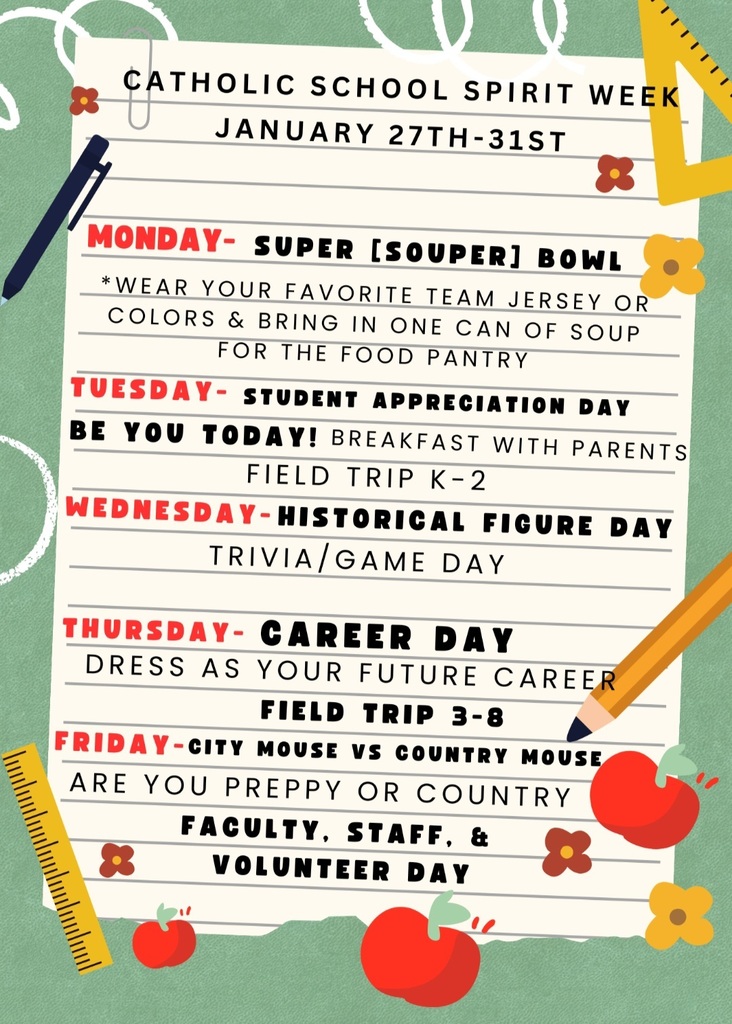 CATHOLIC SCHOOL SPIRIT WEEK
JANUARY 27TH-31ST

MONDAY- SUPER [SOUPER] BOWL
*WEAR YOUR FAVORITE TEAM JERSEY OR COLORS & BRING IN ONE CAN OF SOUP FOR THE FOOD PANTRY

TUESDAY- STUDENT APPRECIATION DAY
BE YOU TODAY! BREAKFAST WITH PARENTS
FIELD TRIP K-2

WEDNESDAY-HISTORICAL FIGURE DAY
TRIVIA/GAME DAY

THURSDAY- CAREER DAY
DRESS AS YOUR FUTURE CAREER
FIELD TRIP 3-8

FRIDAY-CITY MOUSE VS COUNTRY MOUSE
ARE YOU PREPPY OR COUNTRY
FACULTY, STAFF, & VOLUNTEER DAY